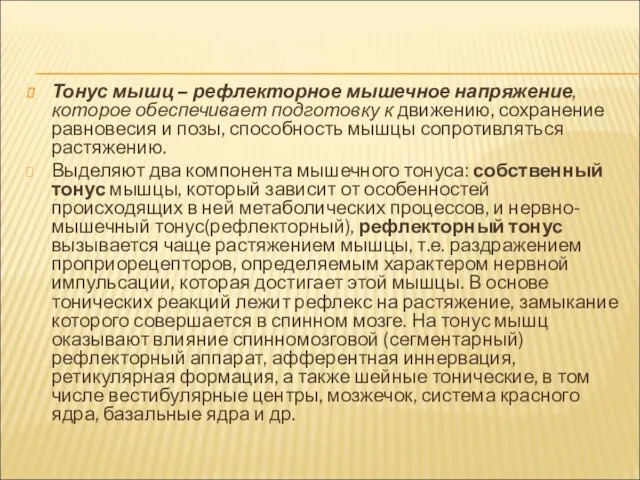 Тонус мышц – рефлекторное мышечное напряжение, которое обеспечивает подготовку к движению, сохранение равновесия и позы, способность мышцы сопротивляться растяжению.

Выделяют два компонента мышечного тонуса: собственный тонус мышцы, который зависит от особенностей происходящих в ней метаболических процессов, и нервно-мышечный тонус(рефлекторный), рефлекторный тонус вызывается чаще растяжением мышцы, т.е. раздражением проприорецепторов, определяемым характером нервной импульсации, которая достигает этой мышцы. В основе тонических реакций лежит рефлекс на растяжение, замыкание которого совершается в спинном мозге. На тонус мышц оказывают влияние спинномозговой (сегментарный) рефлекторный аппарат, афферентная иннервация, ретикулярная формация, а также шейные тонические, в том числе вестибулярные центры, мозжечок, система красного ядра, базальные ядра и др.